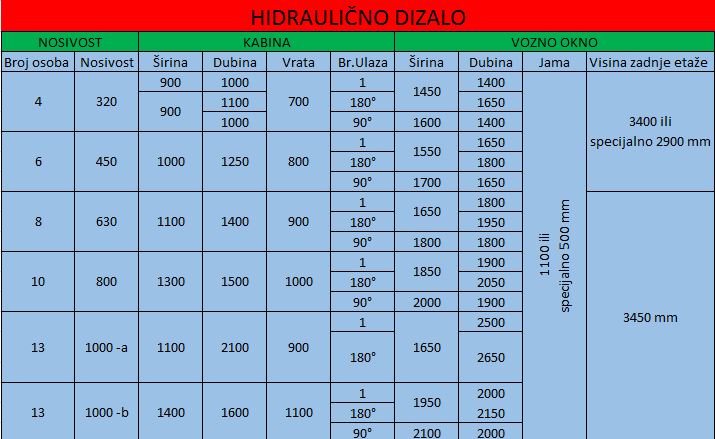 HIDRAULIČNO DIZALO

| NOSIVOST | | KABINA | | | | VOZNO OKNO | | | |
|---|---|---|---|---|---|---|---|---|---|
| Broj osoba | Nosivost | Širina | Dubina | Vrata | Br.Ulaza | Širina | Dubina | Jama | Visina zadnje etaže |
| 4 | 320 | 900 | 1000 | 700 | 1 | 1450 | 1400 | 1100 ili specijalno 500 mm | 3400 ili specijalno 2900 mm |
| | | 900 | 1100 | | 180° | | 1650 | | |
| | | | 1000 | | 90° | 1600 | 1400 | | |
| 6 | 450 | 1000 | 1250 | 800 | 1 | 1550 | 1650 | | |
| | | | | | 180° | | 1800 | | |
| | | | | | 90° | 1700 | 1650 | | |
| 8 | 630 | 1100 | 1400 | 900 | 1 | 1650 | 1800 | | 3450 mm |
| | | | | | 180° | | 1950 | | |
| | | | | | 90° | 1800 | 1800 | | |
| 10 | 800 | 1300 | 1500 | 1000 | 1 | 1850 | 1900 | | |
| | | | | | 180° | | 2050 | | |
| | | | | | 90° | 2000 | 1900 | | |
| 13 | 1000 -a | 1100 | 2100 | 900 | 1 | 1650 | 2500 | | |
| | | | | | 180° | | 2650 | | |
| 13 | 1000 -b | 1400 | 1600 | 1100 | 1 | 1950 | 2000 | | |
| | | | | | 180° | | 2150 | | |
| | | | | | 90° | 2100 | 2000 | | |